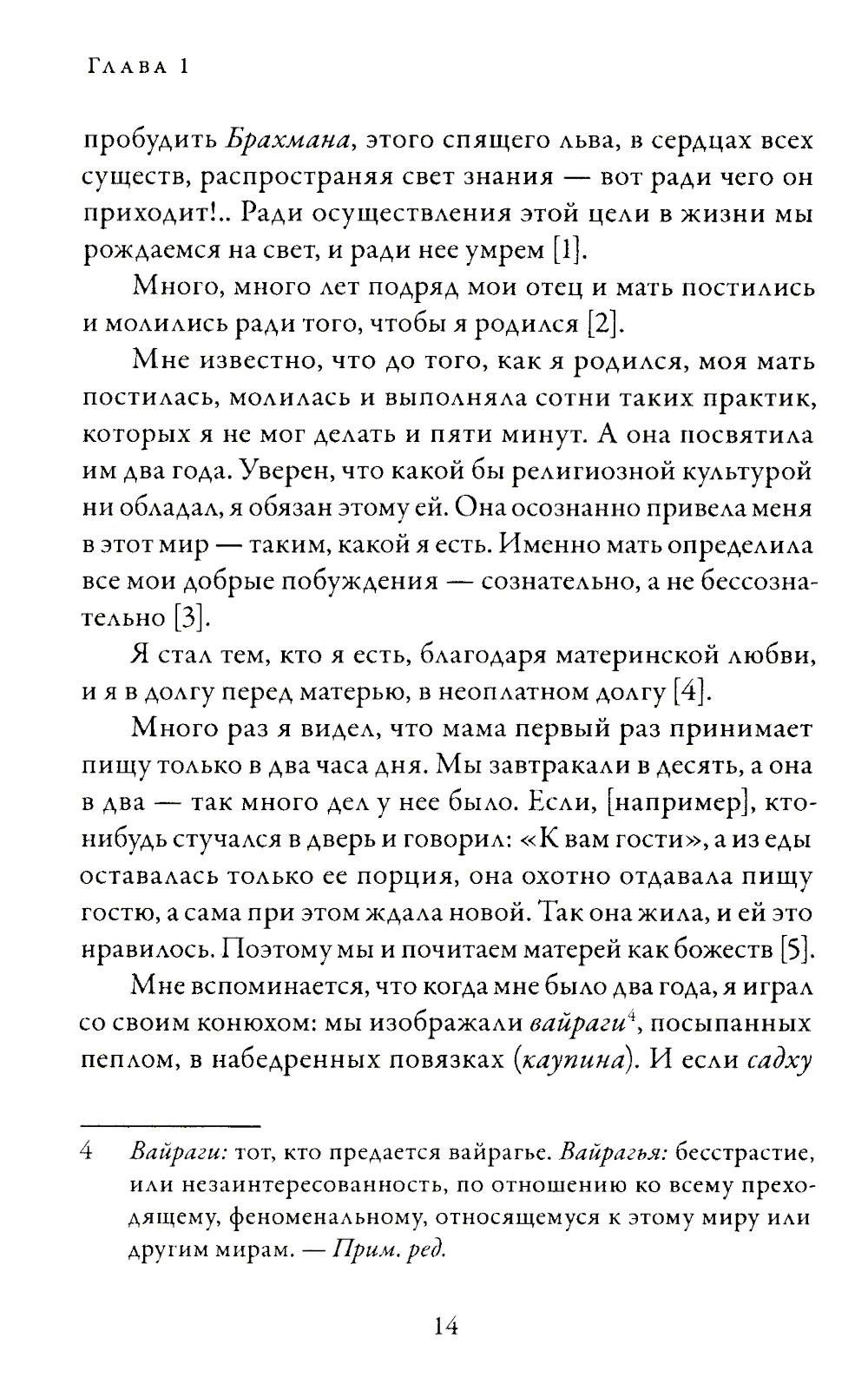 Глава 1

пробудить Брахмана, этого спящего льва, в сердцах всех существ, распространяя свет знания — вот ради чего он приходит!.. Ради осуществления этой цели в жизни мы рождаемся на свет, и ради нее умрем [1].

Много, много лет подряд мои отец и мать постились и молились ради того, чтобы я родился [2].

Мне известно, что до того, как я родился, моя мать постилась, молилась и выполняла сотни таких практик, которых я не мог делать и пяти минут. А она посвятила им два года. Уверен, что какой бы религиозной культурой ни обладал, я обязан этому ей. Она осознанно привела меня в этот мир — таким, какой я есть. Именно мать определила все мои добрые побуждения — сознательно, а не бессознательно [3].

Я стал тем, кто я есть, благодаря материнской любви, и я в долгу перед матерью, в неоплатном долгу [4].

Много раз я видел, что мама первый раз принимает пищу только в два часа дня. Мы завтракали в десять, а она в два — так много дел у нее было. Если, [например], кто-нибудь стучался в дверь и говорил: «К вам гости», а из еды оставалась только ее порция, она охотно отдавала пищу гостю, а сама при этом ждала новой. Так она жила, и ей это нравилось. Поэтому мы и почитаем матерей как божеств [5].

Мне вспоминается, что когда мне было два года, я играл со своим конюхом: мы изображали вайраги$^4$, посыпанных пеплом, в набедренных повязках (каупина). И если садху

4 Вайраги: тот, кто предается вайрагье. Вайрагья: бесстрастие, или незаинтересованность, по отношению ко всему преходящему, феноменальному, относящемуся к этому миру или другим мирам. — Прим. ред.

14